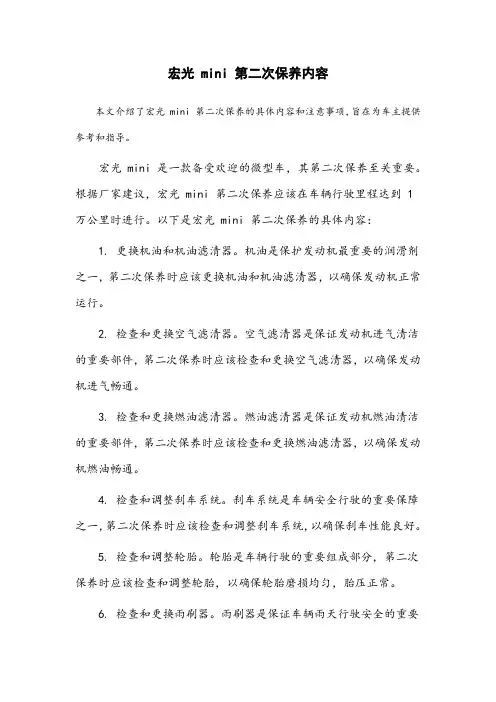 宏光 mini 第二次保养内容

本文介绍了宏光 mini 第二次保养的具体内容和注意事项，旨在为车主提供参考和指导。

宏光 mini 是一款备受欢迎的微型车，其第二次保养至关重要。根据厂家建议，宏光 mini 第二次保养应该在车辆行驶里程达到 1 万公里时进行。以下是宏光 mini 第二次保养的具体内容：

1. 更换机油和机油滤清器。机油是保护发动机最重要的润滑剂之一，第二次保养时应该更换机油和机油滤清器，以确保发动机正常运行。

2. 检查和更换空气滤清器。空气滤清器是保证发动机进气清洁的重要部件，第二次保养时应该检查和更换空气滤清器，以确保发动机进气畅通。

3. 检查和更换燃油滤清器。燃油滤清器是保证发动机燃油清洁的重要部件，第二次保养时应该检查和更换燃油滤清器，以确保发动机燃油畅通。

4. 检查和调整刹车系统。刹车系统是车辆安全行驶的重要保障之一，第二次保养时应该检查和调整刹车系统，以确保刹车性能良好。

5. 检查和调整轮胎。轮胎是车辆行驶的重要组成部分，第二次保养时应该检查和调整轮胎，以确保轮胎磨损均匀，胎压正常。

6. 检查和更换雨刷器。雨刷器是保证车辆雨天行驶安全的重要